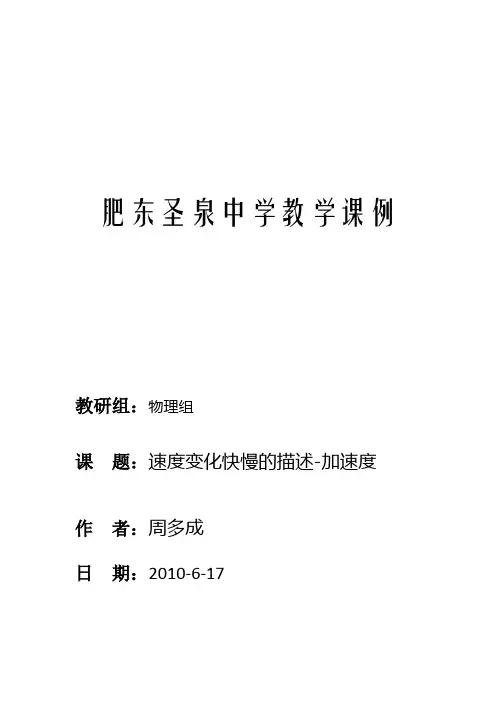 肥东圣泉中学教学课例

教研组：物理组

课 题：速度变化快慢的描述-加速度

作 者：周多成

日 期：2010-6-17